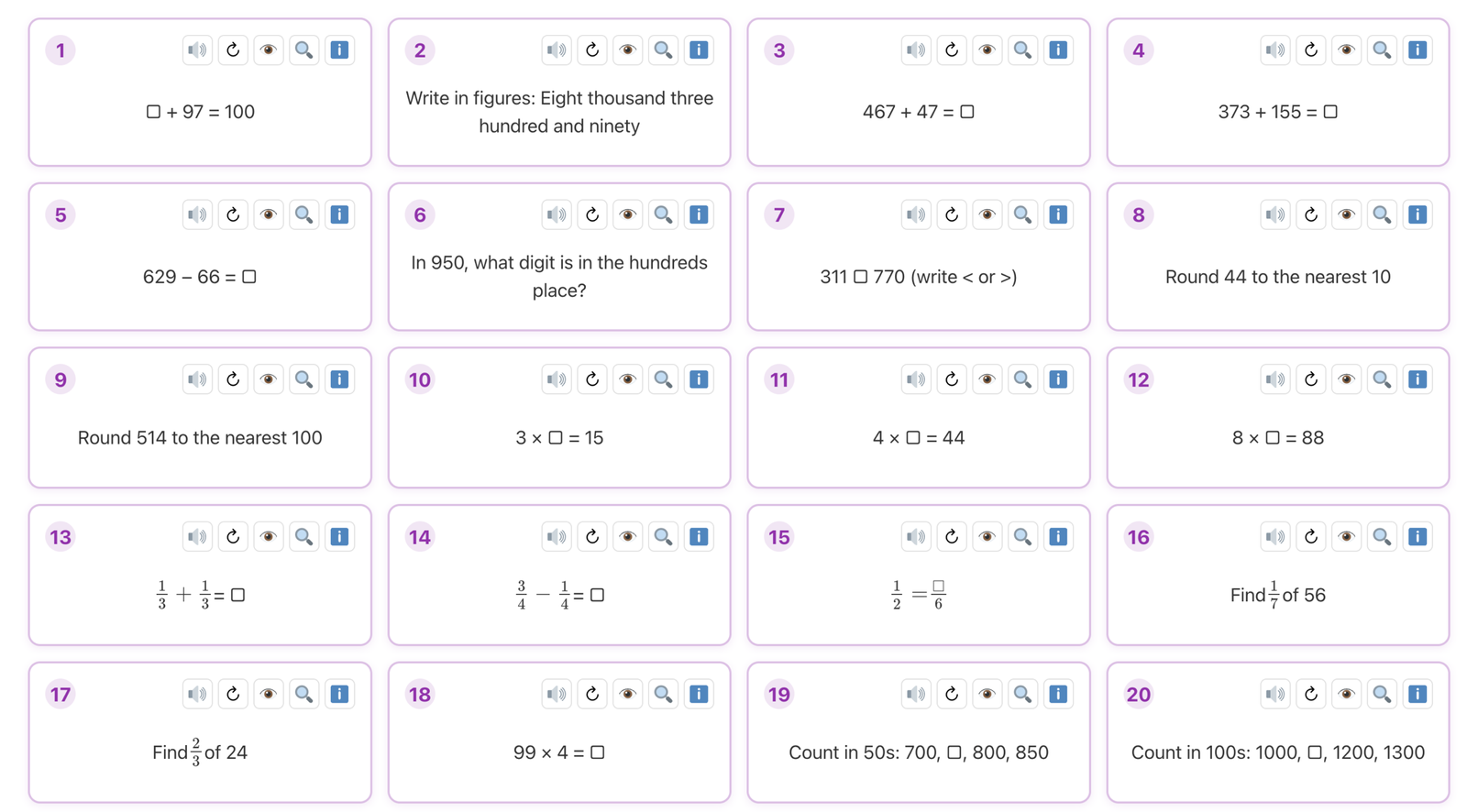 1

☐ + 97 = 100

2

Write in figures: Eight thousand three hundred and ninety

3

467 + 47 = ☐

4

373 + 155 = ☐

5

629 – 66 = ☐

6

In 950, what digit is in the hundreds place?

7

311 ☐ 770 (write < or >)

8

Round 44 to the nearest 10

9

Round 514 to the nearest 100

10

3 × ☐ = 15

11

4 × ☐ = 44

12

8 × ☐ = 88

13

$\frac{1}{3} + \frac{1}{3}$ = ☐

14

$\frac{3}{4} - \frac{1}{4}$ = ☐

15

$\frac{1}{2} = \frac{☐}{6}$

16

Find $\frac{1}{7}$ of 56

17

Find $\frac{2}{3}$ of 24

18

99 × 4 = ☐

19

Count in 50s: 700, ☐, 800, 850

20

Count in 100s: 1000, ☐, 1200, 1300